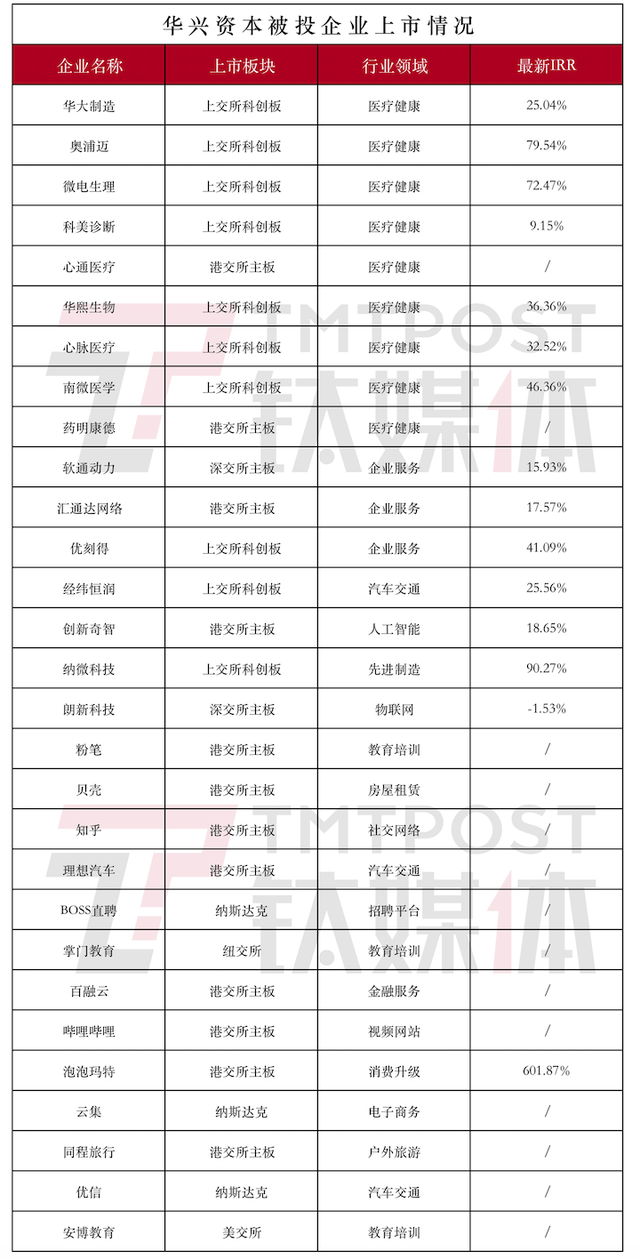 华兴资本被投企业上市情况

| 企业名称 | 上市板块 | 行业领域 | 最新IRR |
|---|---|---|---|
| 华大制造 | 上交所科创板 | 医疗健康 | 25.04% |
| 奥浦迈 | 上交所科创板 | 医疗健康 | 79.54% |
| 微电生理 | 上交所科创板 | 医疗健康 | 72.47% |
| 科美诊断 | 上交所科创板 | 医疗健康 | 9.15% |
| 心通医疗 | 港交所主板 | 医疗健康 | / |
| 华熙生物 | 上交所科创板 | 医疗健康 | 36.36% |
| 心脉医疗 | 上交所科创板 | 医疗健康 | 32.52% |
| 南微医学 | 上交所科创板 | 医疗健康 | 46.36% |
| 药明康德 | 港交所主板 | 医疗健康 | / |
| 软通动力 | 深交所主板 | 企业服务 | 15.93% |
| 汇通达网络 | 港交所主板 | 企业服务 | 17.57% |
| 优刻得 | 上交所科创板 | 企业服务 | 41.09% |
| 经纬恒润 | 上交所科创板 | 汽车交通 | 25.56% |
| 创新奇智 | 港交所主板 | 人工智能 | 18.65% |
| 纳微科技 | 上交所科创板 | 先进制造 | 90.27% |
| 朗新科技 | 深交所主板 | 物联网 | -1.53% |
| 粉笔 | 港交所主板 | 教育培训 | / |
| 贝壳 | 港交所主板 | 房屋租赁 | / |
| 知乎 | 港交所主板 | 社交网络 | / |
| 理想汽车 | 港交所主板 | 汽车交通 | / |
| BOSS直聘 | 纳斯达克 | 招聘平台 | / |
| 掌门教育 | 纽交所 | 教育培训 | / |
| 百融云 | 港交所主板 | 金融服务 | / |
| 哔哩哔哩 | 港交所主板 | 视频网站 | / |
| 泡泡玛特 | 港交所主板 | 消费升级 | 601.87% |
| 云集 | 纳斯达克 | 电子商务 | / |
| 同程旅行 | 港交所主板 | 户外旅游 | / |
| 优信 | 纳斯达克 | 汽车交通 | / |
| 安博教育 | 美交所 | 教育培训 | / |

TMTPOST 钛媒体
TMTPOST 钛媒体